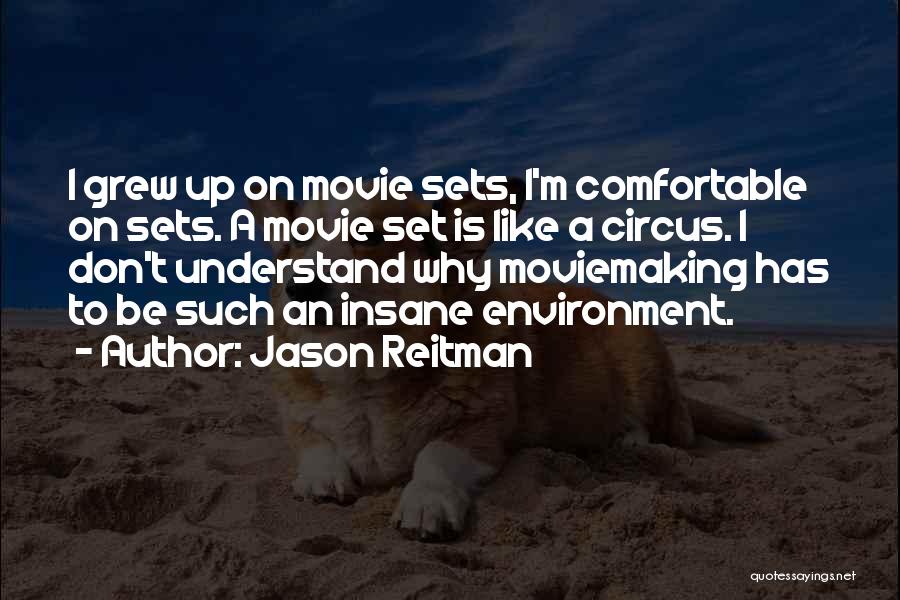 I grew up on movie sets, I'm comfortable on sets. A movie set is like a circus. I don't understand why moviemaking has to be such an insane environment.
- Author: Jason Reitman

quotessayings.net